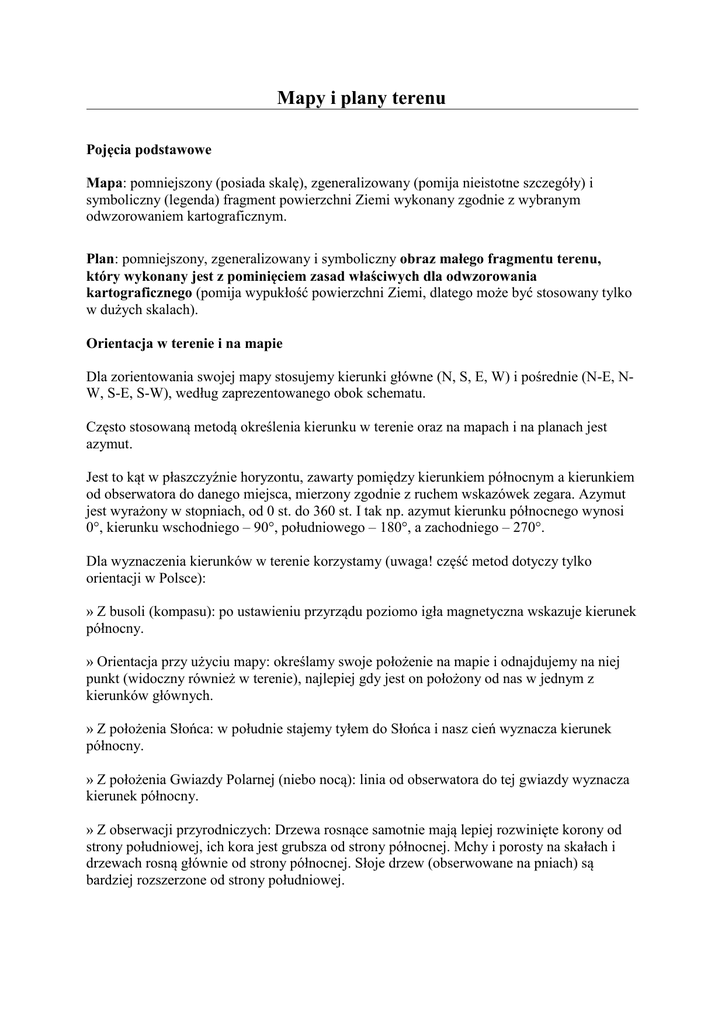 Mapy i plany terenu

Pojęcia podstawowe

Mapa: pomniejszony (posiada skalę), zgeneralizowany (pomija nieistotne szczegóły) i symboliczny (legenda) fragment powierzchni Ziemi wykonany zgodnie z wybranym odwzorowaniem kartograficznym.

Plan: pomniejszony, zgeneralizowany i symboliczny obraz małego fragmentu terenu, który wykonany jest z pominięciem zasad właściwych dla odwzorowania kartograficznego (pomija wypukłość powierzchni Ziemi, dlatego może być stosowany tylko w dużych skalach).

Orientacja w terenie i na mapie

Dla zorientowania swojej mapy stosujemy kierunki główne (N, S, E, W) i pośrednie (N-E, N-W, S-E, S-W), według zaprezentowanego obok schematu.

Często stosowaną metodą określenia kierunku w terenie oraz na mapach i na planach jest azymut.

Jest to kąt w płaszczyźnie horyzontu, zawarty pomiędzy kierunkiem północnym a kierunkiem od obserwatora do danego miejsca, mierzony zgodnie z ruchem wskazówek zegara. Azymut jest wyrażony w stopniach, od 0 st. do 360 st. I tak np. azymut kierunku północnego wynosi 0°, kierunku wschodniego – 90°, południowego – 180°, a zachodniego – 270°.

Dla wyznaczenia kierunków w terenie korzystamy (uwaga! część metod dotyczy tylko orientacji w Polsce):

» Z busoli (kompasu): po ustawieniu przyrządu poziomo igła magnetyczna wskazuje kierunek północny.

» Orientacja przy użyciu mapy: określamy swoje położenie na mapie i odnajdujemy na niej punkt (widoczny również w terenie), najlepiej gdy jest on położony od nas w jednym z kierunków głównych.

» Z położenia Słońca: w południe stajemy tyłem do Słońca i nasz cień wyznacza kierunek północny.

» Z położenia Gwiazdy Polarnej (niebo nocą): linia od obserwatora do tej gwiazdy wyznacza kierunek północny.

» Z obserwacji przyrodniczych: Drzewa rosnące samotnie mają lepiej rozwinięte korony od strony południowej, ich kora jest grubsza od strony północnej. Mchy i porosty na skałach i drzewach rosną głównie od strony północnej. Słoje drzew (obserwowane na pniach) są bardziej rozszerzone od strony południowej.